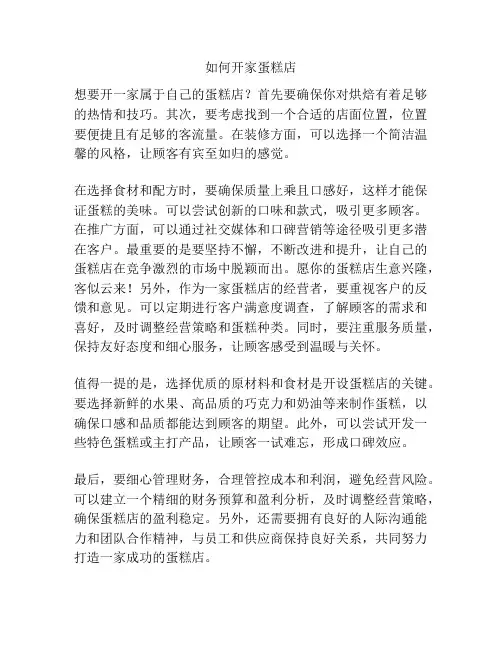 如何开家蛋糕店

想要开一家属于自己的蛋糕店？首先要确保你对烘焙有着足够的热情和技巧。其次，要考虑找到一个合适的店面位置，位置要便捷且有足够的客流量。在装修方面，可以选择一个简洁温馨的风格，让顾客有宾至如归的感觉。

在选择食材和配方时，要确保质量上乘且口感好，这样才能保证蛋糕的美味。可以尝试创新的口味和款式，吸引更多顾客。在推广方面，可以通过社交媒体和口碑营销等途径吸引更多潜在客户。最重要的是要坚持不懈，不断改进和提升，让自己的蛋糕店在竞争激烈的市场中脱颖而出。愿你的蛋糕店生意兴隆，客似云来！另外，作为一家蛋糕店的经营者，要重视客户的反馈和意见。可以定期进行客户满意度调查，了解顾客的需求和喜好，及时调整经营策略和蛋糕种类。同时，要注重服务质量，保持友好态度和细心服务，让顾客感受到温暖与关怀。

值得一提的是，选择优质的原材料和食材是开设蛋糕店的关键。要选择新鲜的水果、高品质的巧克力和奶油等来制作蛋糕，以确保口感和品质都能达到顾客的期望。此外，可以尝试开发一些特色蛋糕或主打产品，让顾客一试难忘，形成口碑效应。

最后，要细心管理财务，合理管控成本和利润，避免经营风险。可以建立一个精细的财务预算和盈利分析，及时调整经营策略，确保蛋糕店的盈利稳定。另外，还需要拥有良好的人际沟通能力和团队合作精神，与员工和供应商保持良好关系，共同努力打造一家成功的蛋糕店。